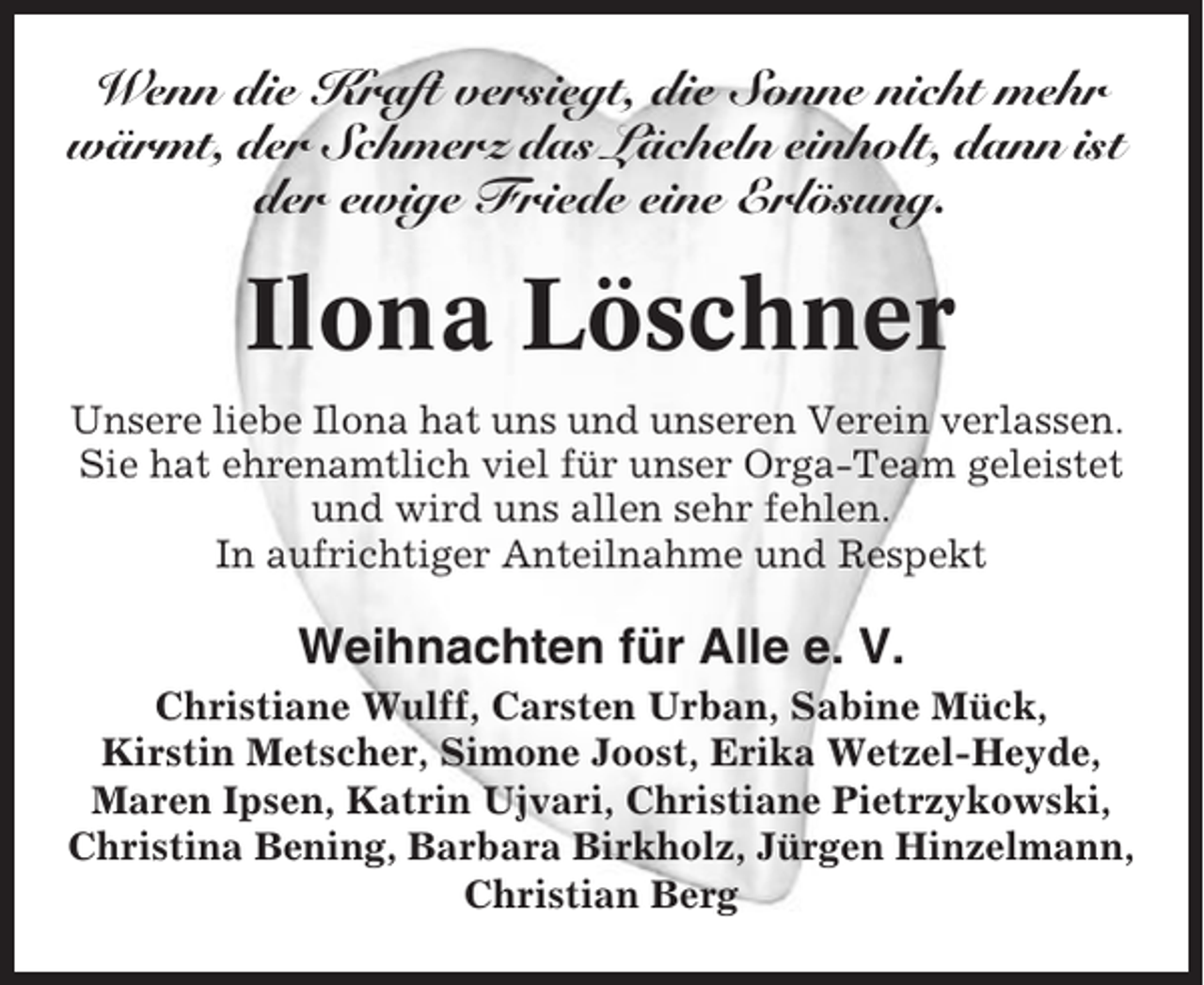 Wenn die Kraft versiegt, die Sonne nicht mehr wärmt, der Schmerz das Lächeln einholt, dann ist der ewige Friede eine Erlösung.

Ilona Löschner

Unsere liebe Ilona hat uns und unseren Verein verlassen. Sie hat ehrenamtlich viel für unser Orga-Team geleistet und wird uns allen sehr fehlen.
In aufrichtiger Anteilnahme und Respekt

Weihnachten für Alle e. V.

Christiane Wulff, Carsten Urban, Sabine Mück, Kirstin Metscher, Simone Joost, Erika Wetzel-Heyde, Maren Ipsen, Katrin Ujvari, Christiane Pietrzykowski, Christina Bening, Barbara Birkholz, Jürgen Hinzelmann, Christian Berg